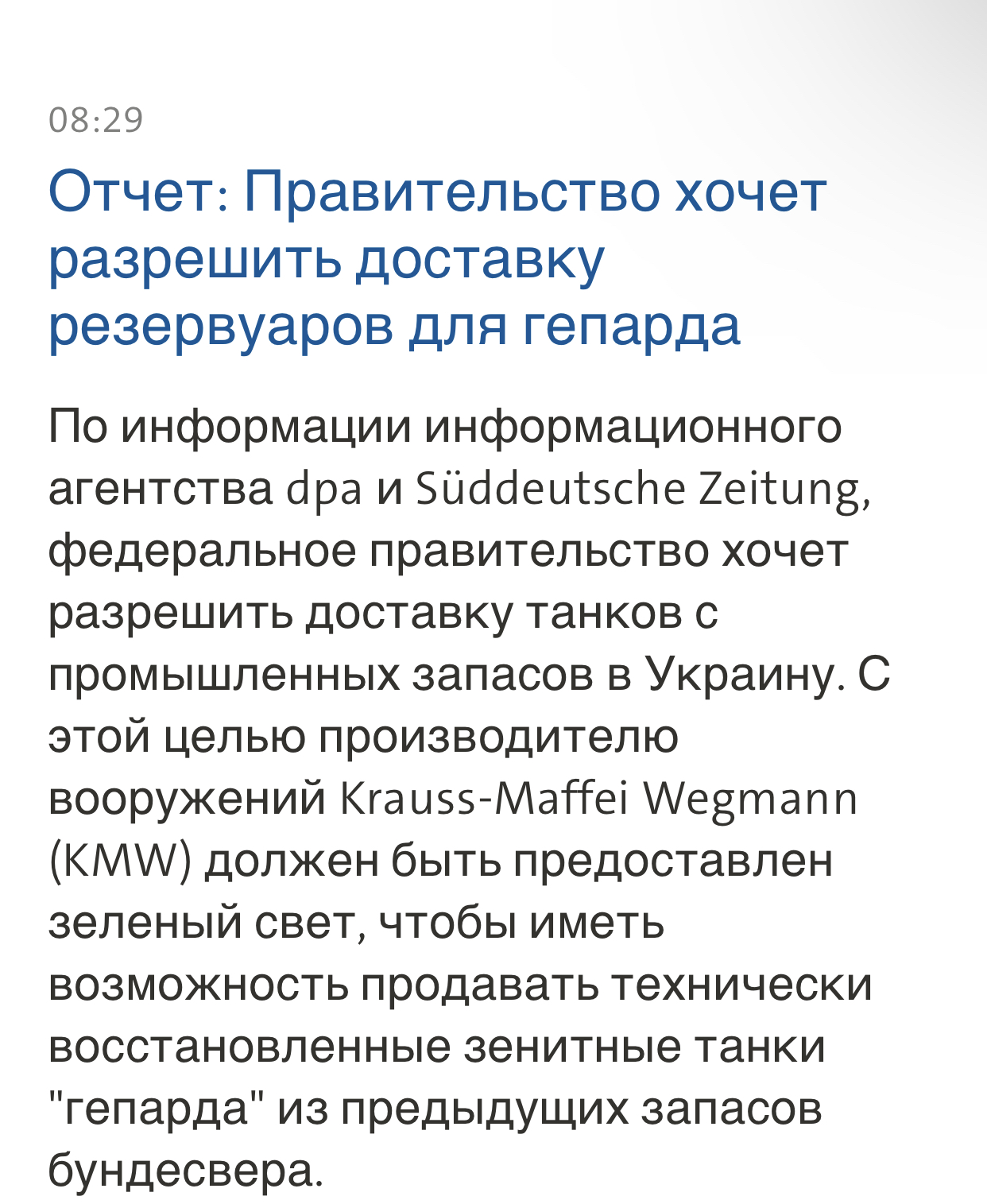 08:29

Отчет: Правительство хочет разрешить доставку резервуаров для гепарда

По информации информационного агентства dpa и Süddeutsche Zeitung, федеральное правительство хочет разрешить доставку танков с промышленных запасов в Украину. С этой целью производителю вооружений Krauss-Maffei Wegmann (KMW) должен быть предоставлен зеленый свет, чтобы иметь возможность продавать технически восстановленные зенитные танки "гепарда" из предыдущих запасов бундесвера.